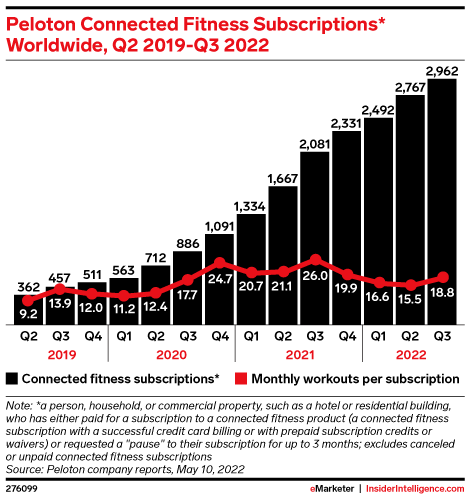 Peloton Connected Fitness Subscriptions* Worldwide, Q2 2019-Q3 2022

362
457
511
563
712
886
1,091
1,334
1,667
2,081
2,331
2,492
2,767
2,962

9.2
13.9
12.0
11.2
12.4
17.7
24.7
20.7
21.1
26.0
19.9
16.6
15.5
18.8

Q2 Q3 Q4 Q1 Q2 Q3 Q4 Q1 Q2 Q3 Q4 Q1 Q2 Q3
2019 2020 2021 2022

Connected fitness subscriptions*
Monthly workouts per subscription

Note: *a person, household, or commercial property, such as a hotel or residential building, who has either paid for a subscription to a connected fitness product (a connected fitness subscription with a successful credit card billing or with prepaid subscription credits or waivers) or requested a "pause" to their subscription for up to 3 months; excludes canceled or unpaid connected fitness subscriptions
Source: Peloton company reports, May 10, 2022

276099

eMarketer | InsiderIntelligence.com